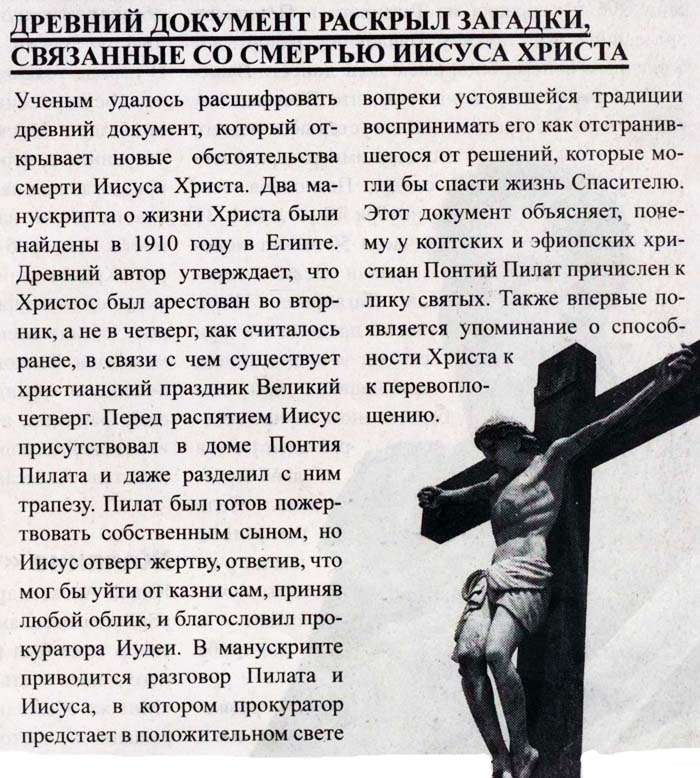 ДРЕВНИЙ ДОКУМЕНТ РАСКРЫЛ ЗАГАДКИ, СВЯЗАННЫЕ СО СМЕРТЬЮ ИИСУСА ХРИСТА

Ученым удалось расшифровать древний документ, который открывает новые обстоятельства смерти Иисуса Христа. Два манускрипта о жизни Христа были найдены в 1910 году в Египте. Древний автор утверждает, что Христос был арестован во вторник, а не в четверг, как считалось ранее, в связи с чем существует христианский праздник Великий четверг. Перед распятием Иисус присутствовал в доме Понтия Пилата и даже разделил с ним трапезу. Пилат был готов пожертвовать собственным сыном, но Иисус отверг жертву, ответив, что мог бы уйти от казни сам, приняв любой облик, и благословил прокуратора Иудеи. В манускрипте приводится разговор Пилата и Иисуса, в котором прокуратор предстает в положительном свете вопреки устоявшейся традиции воспринимать его как отстранившегося от решений, которые могли бы спасти жизнь Спасителю. Этот документ объясняет, почему у коптских и эфиопских христиан Понтий Пилат причислен к лику святых. Также впервые появляется упоминание о способности Христа к к перевоплощению.